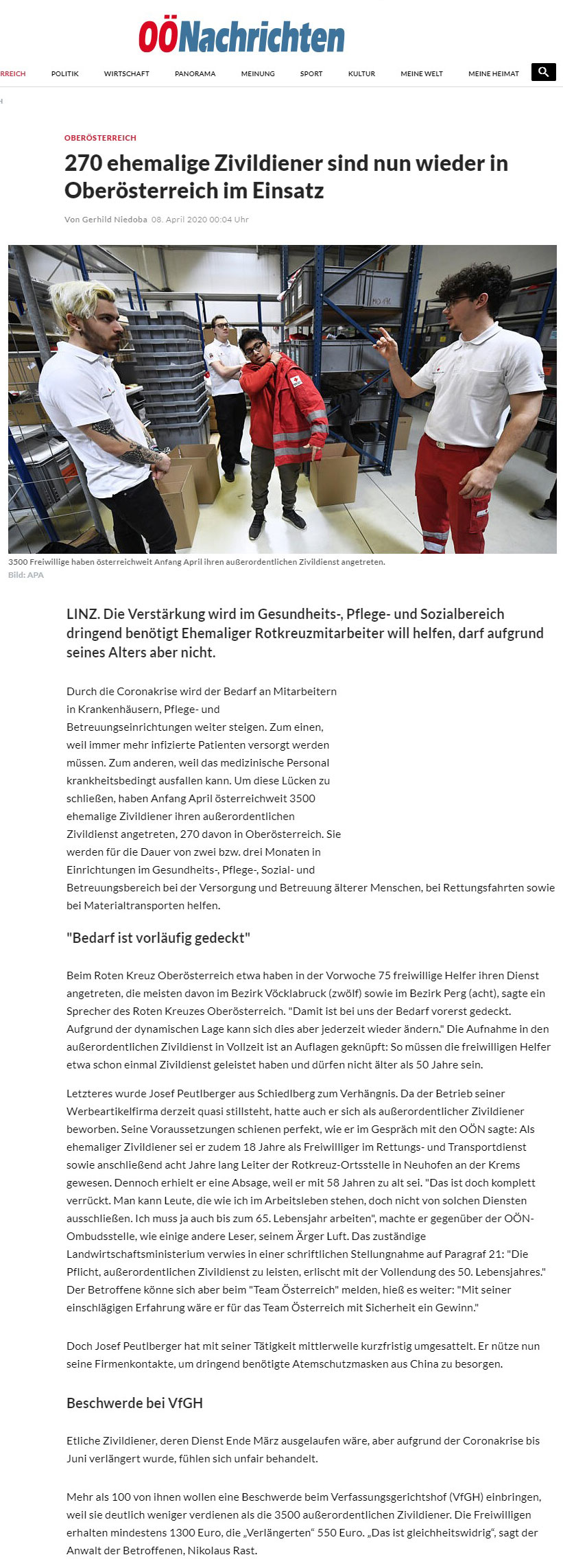 OÖNachrichten

RREICH POLITIK WIRTSCHAFT PANORAMA MEINUNG SPORT KULTUR MEINE WELT MEINE HEIMAT

OBERÖSTERREICH

270 ehemalige Zivildiener sind nun wieder in Oberösterreich im Einsatz

Von Gerhild Niedoba 08. April 2020 00:04 Uhr

3500 Freiwillige haben österreichweit Anfang April ihren außerordentlichen Zivildienst angetreten.
Bild: APA

LINZ. Die Verstärkung wird im Gesundheits-, Pflege- und Sozialbereich dringend benötigt Ehemaliger Rotkreuzmitarbeiter will helfen, darf aufgrund seines Alters aber nicht.

Durch die Coronakrise wird der Bedarf an Mitarbeitern in Krankenhäusern, Pflege- und Betreuungseinrichtungen weiter steigen. Zum einen, weil immer mehr infizierte Patienten versorgt werden müssen. Zum anderen, weil das medizinische Personal krankheitsbedingt ausfallen kann. Um diese Lücken zu schließen, haben Anfang April österreichweit 3500 ehemalige Zivildiener ihren außerordentlichen Zivildienst angetreten, 270 davon in Oberösterreich. Sie werden für die Dauer von zwei bzw. drei Monaten in Einrichtungen im Gesundheits-, Pflege-, Sozial- und Betreuungsbereich bei der Versorgung und Betreuung älterer Menschen, bei Rettungsfahrten sowie bei Materialtransporten helfen.

"Bedarf ist vorläufig gedeckt"

Beim Roten Kreuz Oberösterreich etwa haben in der Vorwoche 75 freiwillige Helfer ihren Dienst angetreten, die meisten davon im Bezirk Vöcklabruck (zwölf) sowie im Bezirk Perg (acht), sagte ein Sprecher des Roten Kreuzes Oberösterreich. "Damit ist bei uns der Bedarf vorerst gedeckt. Aufgrund der dynamischen Lage kann sich dies aber jederzeit wieder ändern." Die Aufnahme in den außerordentlichen Zivildienst in Vollzeit ist an Auflagen geknüpft: So müssen die freiwilligen Helfer etwa schon einmal Zivildienst geleistet haben und dürfen nicht älter als 50 Jahre sein.

Letzteres wurde Josef Peutlberger aus Schiedlberg zum Verhängnis. Da der Betrieb seiner Werbeartikelfirma derzeit quasi stillsteht, hatte auch er sich als außerordentlicher Zivildiener beworben. Seine Voraussetzungen schienen perfekt, wie er im Gespräch mit den OÖN sagte: Als ehemaliger Zivildiener sei er zudem 18 Jahre als Freiwilliger im Rettungs- und Transportdienst sowie anschließend acht Jahre lang Leiter der Rotkreuz-Ortsstelle in Neuhofen an der Krems gewesen. Dennoch erhielt er eine Absage, weil er mit 58 Jahren zu alt sei. "Das ist doch komplett verrückt. Man kann Leute, die wie ich im Arbeitsleben stehen, doch nicht von solchen Diensten ausschließen. Ich muss ja auch bis zum 65. Lebensjahr arbeiten", machte er gegenüber der OÖN-Ombudsstelle, wie einige andere Leser, seinem Ärger Luft. Das zuständige Landwirtschaftsministerium verwies in einer schriftlichen Stellungnahme auf Paragraf 21: "Die Pflicht, außerordentlichen Zivildienst zu leisten, erlischt mit der Vollendung des 50. Lebensjahres." Der Betroffene könne sich aber beim "Team Österreich" melden, hieß es weiter: "Mit seiner einschlägigen Erfahrung wäre er für das Team Österreich mit Sicherheit ein Gewinn."

Doch Josef Peutlberger hat mit seiner Tätigkeit mittlerweile kurzfristig umgesattelt. Er nütze nun seine Firmenkontakte, um dringend benötigte Atemschutzmasken aus China zu besorgen.

Beschwerde bei VfGH

Etliche Zivildiener, deren Dienst Ende März ausgelaufen wäre, aber aufgrund der Coronakrise bis Juni verlängert wurde, fühlen sich unfair behandelt.

Mehr als 100 von ihnen wollen eine Beschwerde beim Verfassungsgerichtshof (VfGH) einbringen, weil sie deutlich weniger verdienen als die 3500 außerordentlichen Zivildiener. Die Freiwilligen erhalten mindestens 1300 Euro, die „Verlängerten“ 550 Euro. „Das ist gleichheitswidrig“, sagt der Anwalt der Betroffenen, Nikolaus Rast.